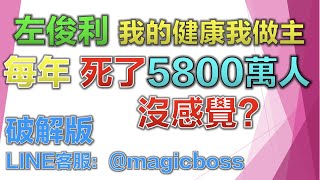 左俊利 我的健康我做主

每年 死了5800萬人

沒感覺?

破解版

LINE客服: @magicboss